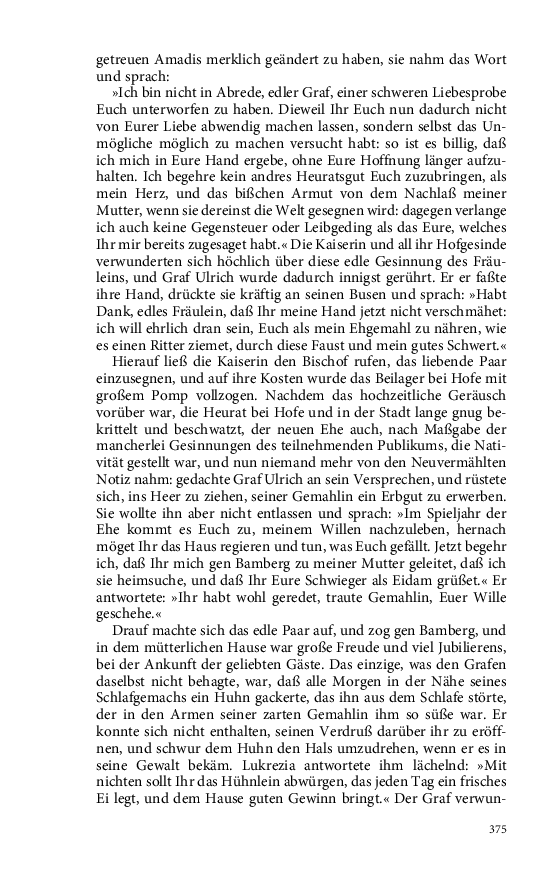 getreuen Amadis merklich geändert zu haben, sie nahm das Wort und sprach:

»Ich bin nicht in Abrede, edler Graf, einer schweren Liebesprobe Euch unterworfen zu haben. Dieweil Ihr Euch nun dadurch nicht von Eurer Liebe abwendig machen lassen, sondern selbst das Unmögliche möglich zu machen versucht habt: so ist es billig, daß ich mich in Eure Hand ergebe, ohne Eure Hoffnung länger aufzuhalten. Ich begehre kein andres Heuratsgut Euch zuzubringen, als mein Herz, und das bißchen Armut von dem Nachlaß meiner Mutter, wenn sie dereinst die Welt gesegnen wird: dagegen verlange ich auch keine Gegensteuer oder Leibgeding als das Eure, welches Ihr mir bereits zugesaget habt.« Die Kaiserin und all ihr Hofgesinde verwunderten sich höchlich über diese edle Gesinnung des Fräuleins, und Graf Ulrich wurde dadurch innigst gerührt. Er er faßte ihre Hand, drückte sie kräftig an seinen Busen und sprach: »Habt Dank, edles Fräulein, daß Ihr meine Hand jetzt nicht verschmähet: ich will ehrlich dran sein, Euch als mein Ehgemahl zu nähren, wie es einen Ritter ziemet, durch diese Faust und mein gutes Schwert.«

Hierauf ließ die Kaiserin den Bischof rufen, das liebende Paar einzusegnen, und auf ihre Kosten wurde das Beilager bei Hofe mit großem Pomp vollzogen. Nachdem das hochzeitliche Geräusch vorüber war, die Heurat bei Hofe und in der Stadt lange gnug bekrittelt und beschwatzt, der neuen Ehe auch, nach Maßgabe der mancherlei Gesinnungen des teilnehmenden Publikums, die Nativität gestellt war, und nun niemand mehr von den Neuvermählten Notiz nahm: gedachte Graf Ulrich an sein Versprechen, und rüstete sich, ins Heer zu ziehen, seiner Gemahlin ein Erbgut zu erwerben. Sie wollte ihn aber nicht entlassen und sprach: »Im Spieljahr der Ehe kommt es Euch zu, meinem Willen nachzuleben, hernach möget Ihr das Haus regieren und tun, was Euch gefällt. Jetzt begehr ich, daß Ihr mich gen Bamberg zu meiner Mutter geleitet, daß ich sie heimsuche, und daß Ihr Eure Schwieger als Eidam grüßet.« Er antwortete: »Ihr habt wohl geredet, traute Gemahlin, Euer Wille geschehe.«

Drauf machte sich das edle Paar auf, und zog gen Bamberg, und in dem mütterlichen Hause war große Freude und viel Jubilierens, bei der Ankunft der geliebten Gäste. Das einzige, was den Grafen daselbst nicht behagte, war, daß alle Morgen in der Nähe seines Schlafgemachs ein Huhn gackerte, das ihn aus dem Schlafe störte, der in den Armen seiner zarten Gemahlin ihm so süße war. Er konnte sich nicht enthalten, seinen Verdruß darüber ihr zu eröffnen, und schwur dem Huhn den Hals umzudrehen, wenn er es in seine Gewalt bekäm. Lukrezia antwortete ihm lächelnd: »Mit nichten sollt Ihr das Hühnlein abwürgen, das jeden Tag ein frisches Ei legt, und dem Hause guten Gewinn bringt.« Der Graf verwun-

375